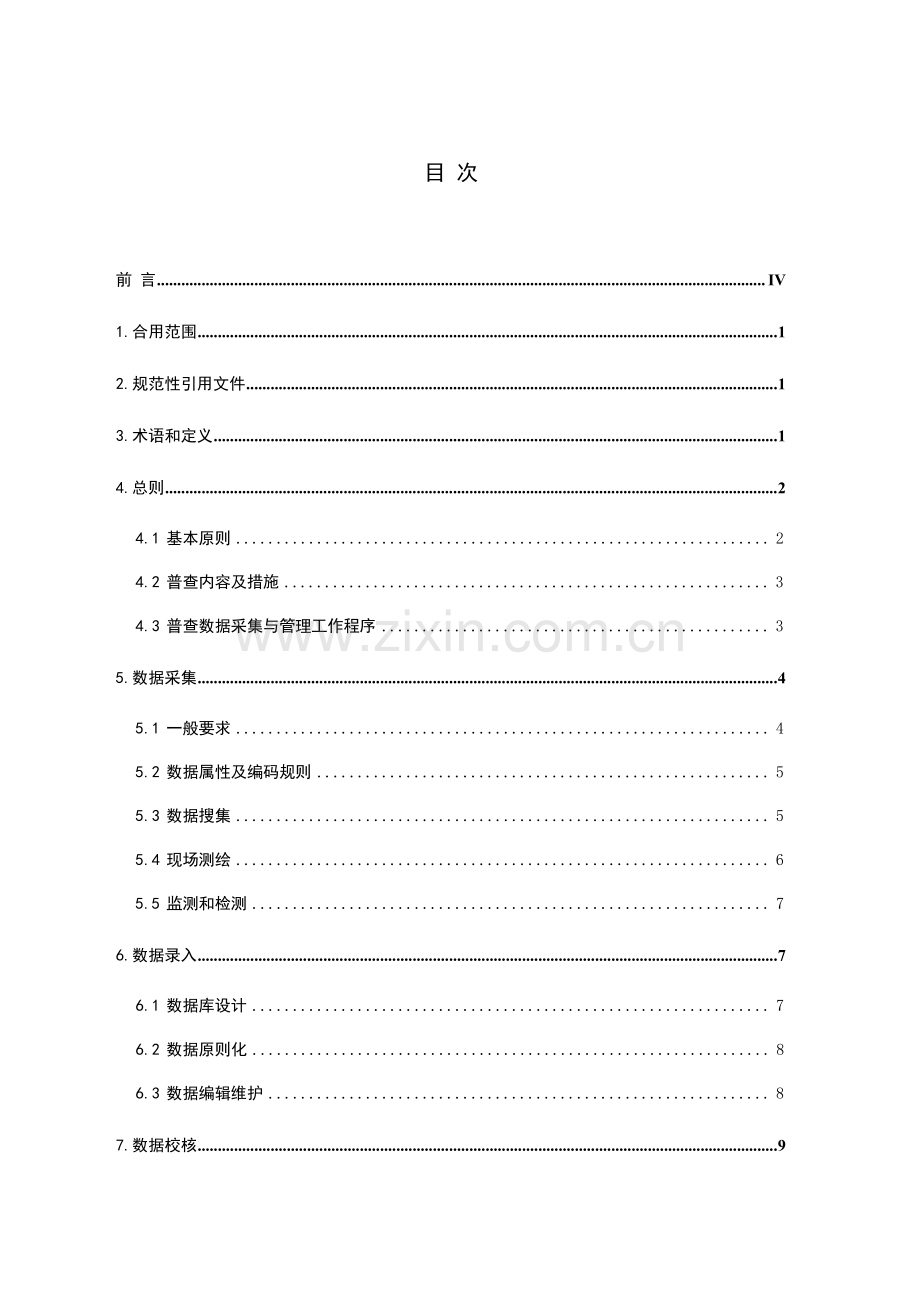 目 次

前 言 IV

1.合用范围 1

2.规范性引用文件 1

3.术语和定义 1

4.总则 2

4.1 基本原则 2

4.2 普查内容及措施 3

4.3 普查数据采集与管理工作程序 3

5.数据采集 4

5.1 一般要求 4

5.2 数据属性及编码规则 5

5.3 数据搜集 5

5.4 现场测绘 6

5.5 监测和检测 7

6.数据录入 7

6.1 数据库设计 7

6.2 数据原则化 8

6.3 数据编辑维护 8

7.数据校核 9

www.zixin.com.cn